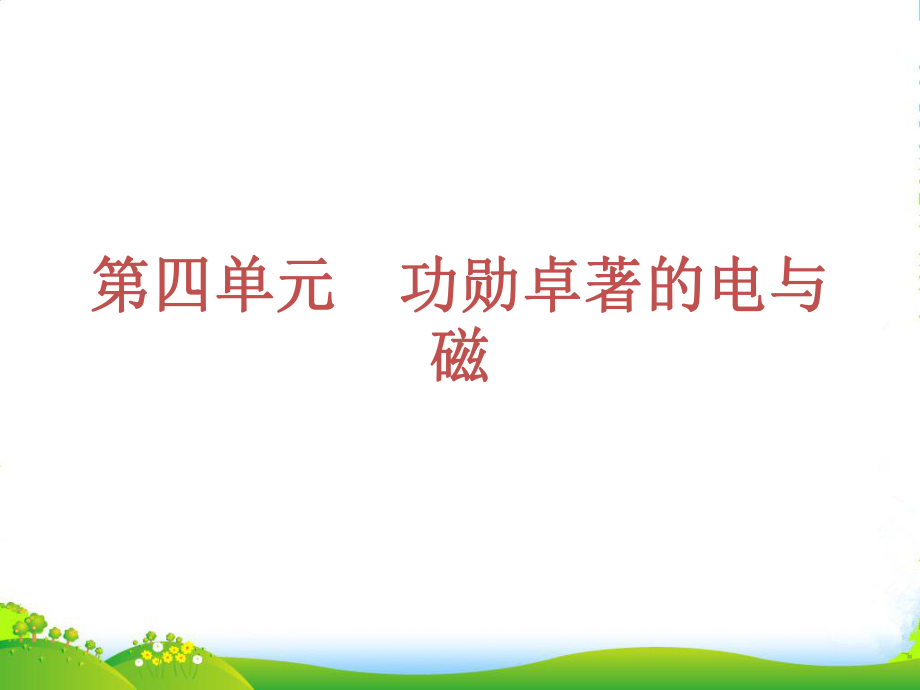 第四单元　功勋卓著的电与磁